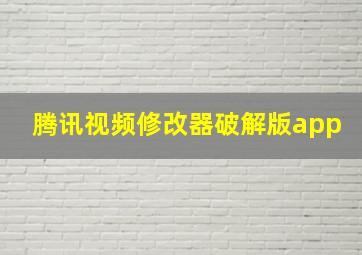 腾讯视频修改器破解版app